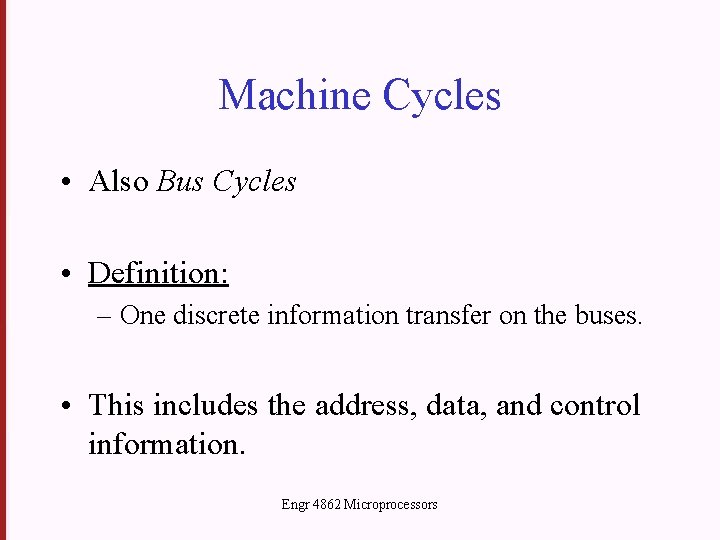 Machine Cycles

• Also Bus Cycles

• Definition:
– One discrete information transfer on the buses.

• This includes the address, data, and control information.

Engr 4862 Microprocessors